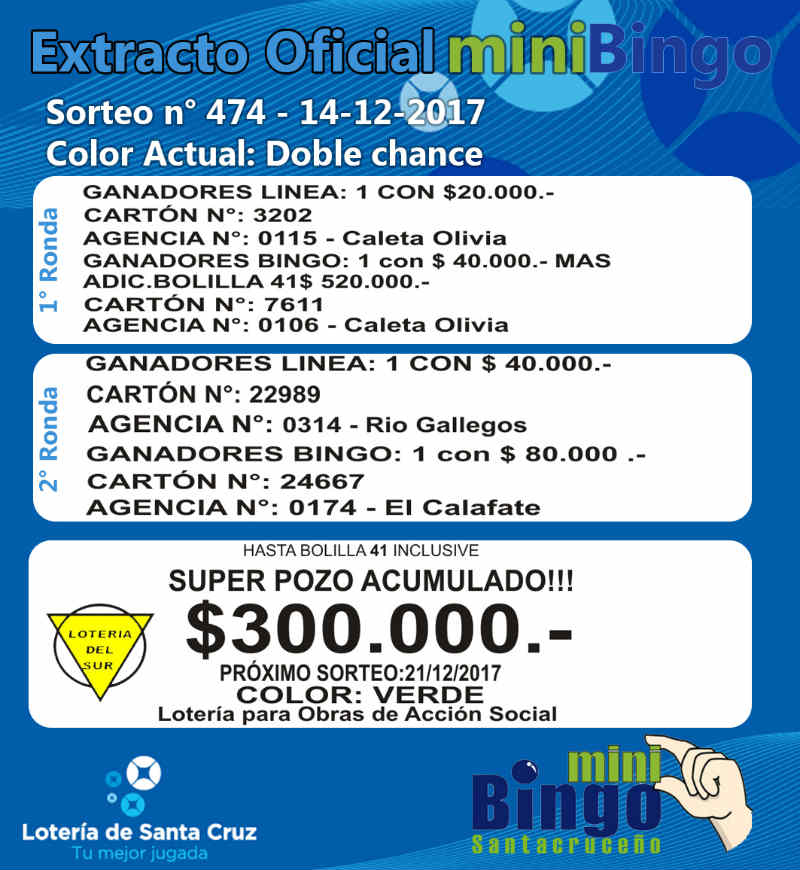 Extracto Oficial miniBingo
Sorteo n° 474 - 14-12-2017
Color Actual: Doble chance

1° Ronda
GANADORES LINEA: 1 CON $20.000.-
CARTÓN N°: 3202
AGENCIA N°: 0115 - Caleta Olivia
GANADORES BINGO: 1 con $ 40.000.- MAS ADIC.BOLILLA 41$ 520.000.-
CARTÓN N°: 7611
AGENCIA N°: 0106 - Caleta Olivia

2° Ronda
GANADORES LINEA: 1 CON $ 40.000.-
CARTÓN N°: 22989
AGENCIA N°: 0314 - Rio Gallegos
GANADORES BINGO: 1 con $ 80.000 .-
CARTÓN N°: 24667
AGENCIA N°: 0174 - El Calafate

HASTA BOLILLA 41 INCLUSIVE
SUPER POZO ACUMULADO!!!
LOTERIA DEL SUR
$300.000.-
PRÓXIMO SORTEO:21/12/2017
COLOR: VERDE
Lotería para Obras de Acción Social

Lotería de Santa Cruz
Tu mejor jugada

mini Bingo Santacruceño